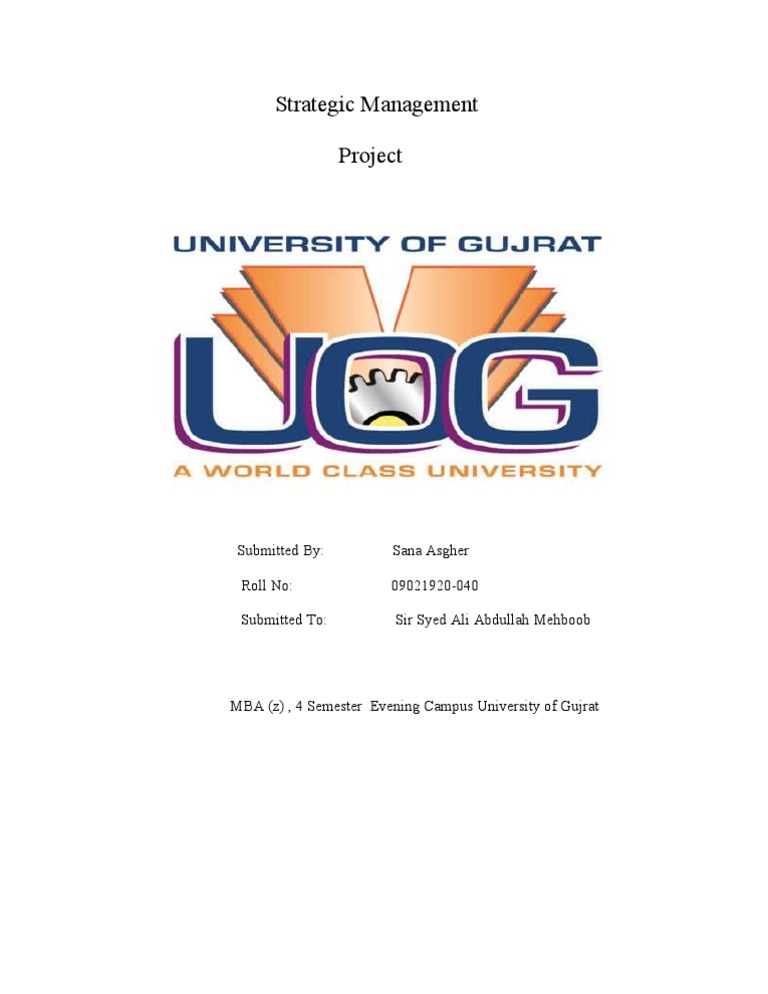 Strategic Management

Project

UNIVERSITY OF GUJRAT

UOG

A WORLD CLASS UNIVERSITY

Submitted By: Sana Asgher

Roll No: 09021920-040

Submitted To: Sir Syed Ali Abdullah Mehboob

MBA (z) , 4 Semester Evening Campus University of Gujrat